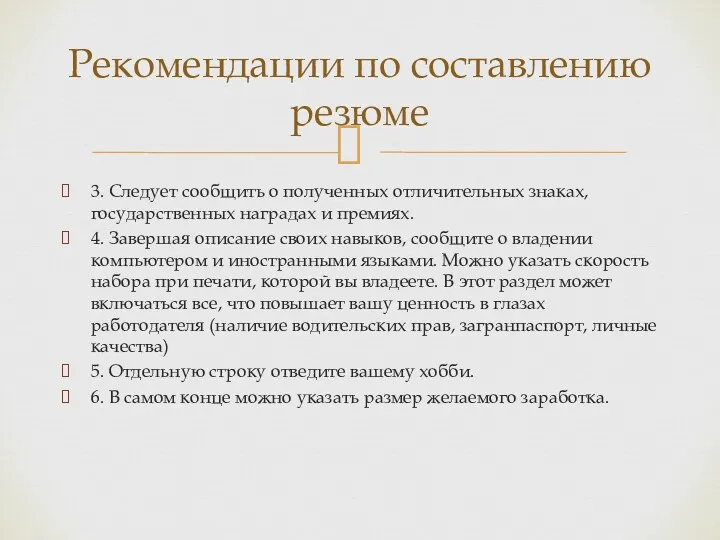 Рекомендации по составлению резюме

3. Следует сообщить о полученных отличительных знаках, государственных наградах и премиях.

4. Завершая описание своих навыков, сообщите о владении компьютером и иностранными языками. Можно указать скорость набора при печати, которой вы владеете. В этот раздел может включаться все, что повышает вашу ценность в глазах работодателя (наличие водительских прав, загранпаспорт, личные качества)

5. Отдельную строку отведите вашему хобби.

6. В самом конце можно указать размер желаемого заработка.